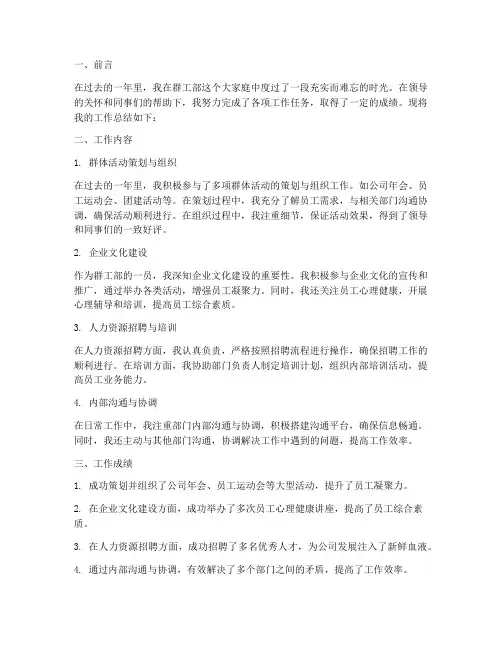 一、前言

在过去的一年里，我在群工部这个大家庭中度过了一段充实而难忘的时光。在领导的关怀和同事们的帮助下，我努力完成了各项工作任务，取得了一定的成绩。现将我的工作总结如下：

二、工作内容

1. 群体活动策划与组织

在过去的一年里，我积极参与了多项群体活动的策划与组织工作。如公司年会、员工运动会、团建活动等。在策划过程中，我充分了解员工需求，与相关部门沟通协调，确保活动顺利进行。在组织过程中，我注重细节，保证活动效果，得到了领导和同事们的一致好评。

2. 企业文化建设

作为群工部的一员，我深知企业文化建设的重要性。我积极参与企业文化的宣传和推广，通过举办各类活动，增强员工凝聚力。同时，我还关注员工心理健康，开展心理辅导和培训，提高员工综合素质。

3. 人力资源招聘与培训

在人力资源招聘方面，我认真负责，严格按照招聘流程进行操作，确保招聘工作的顺利进行。在培训方面，我协助部门负责人制定培训计划，组织内部培训活动，提高员工业务能力。

4. 内部沟通与协调

在日常工作中，我注重部门内部沟通与协调，积极搭建沟通平台，确保信息畅通。同时，我还主动与其他部门沟通，协调解决工作中遇到的问题，提高工作效率。

三、工作成绩

1. 成功策划并组织了公司年会、员工运动会等大型活动，提升了员工凝聚力。

2. 在企业文化建设方面，成功举办了多次员工心理健康讲座，提高了员工综合素质。

3. 在人力资源招聘方面，成功招聘了多名优秀人才，为公司发展注入了新鲜血液。

4. 通过内部沟通与协调，有效解决了多个部门之间的矛盾，提高了工作效率。